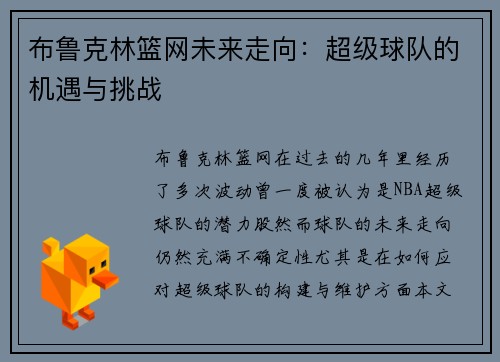 布鲁克林篮网未来走向：超级球队的机遇与挑战

布鲁克林篮网在过去的几年里经历了多次波动曾一度被认为是NBA超级球队的潜力股然而球队的未来走向仍然充满不确定性尤其是在如何应对超级球队的构建与维护方面本文